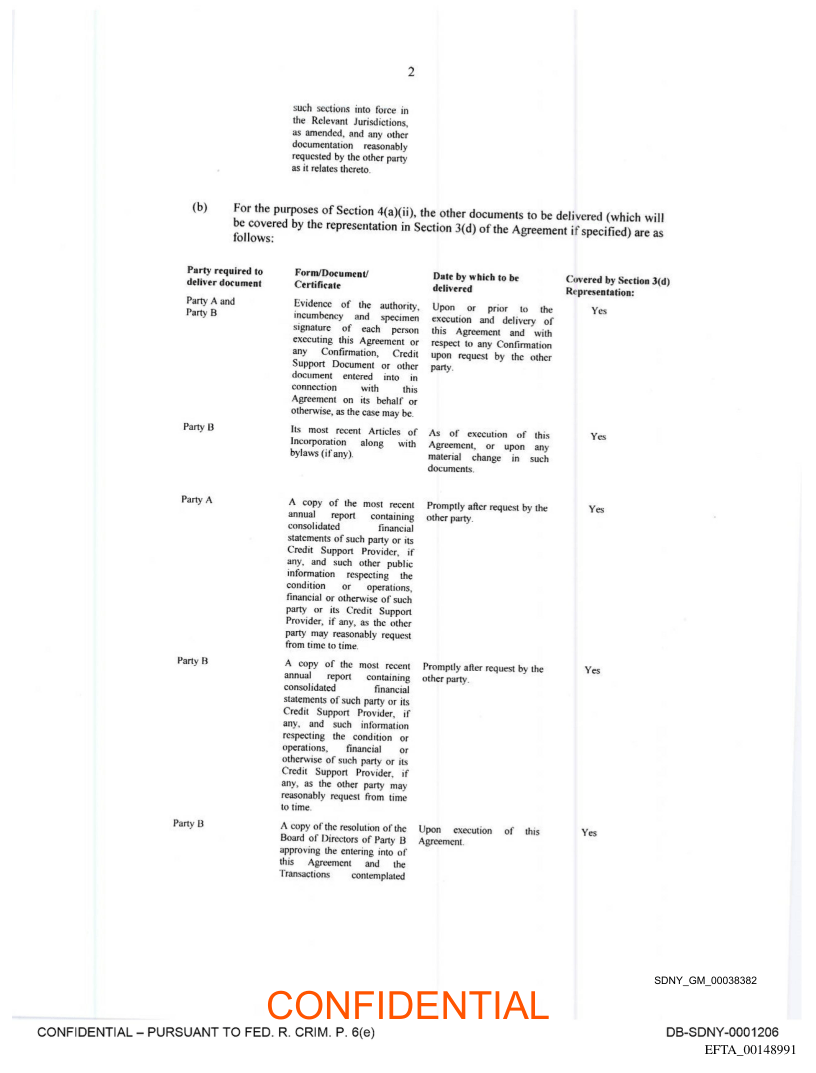 2

such sections into force in the Relevant Jurisdictions, as amended, and any other documentation reasonably requested by the other party as it relates thereto.

(b) For the purposes of Section 4(a)(ii), the other documents to be delivered (which will be covered by the representation in Section 3(d) of the Agreement if specified) are as follows:

| Party required to deliver document | Form/Document/ Certificate | Date by which to be delivered | Covered by Section 3(d) Representation: |
|---|---|---|---|
| Party A and Party B | Evidence of the authority, incumbency and specimen signature of each person executing this Agreement or any Confirmation, Credit Support Document or other document entered into in connection with this Agreement on its behalf or otherwise, as the case may be. | Upon or prior to the execution and delivery of this Agreement and with respect to any Confirmation upon request by the other party. | Yes |
| Party B | Its most recent Articles of Incorporation along with bylaws (if any). | As of execution of this Agreement, or upon any material change in such documents. | Yes |
| Party A | A copy of the most recent annual report containing consolidated financial statements of such party or its Credit Support Provider, if any, and such other public information respecting the condition or operations, financial or otherwise of such party or its Credit Support Provider, if any, as the other party may reasonably request from time to time. | Promptly after request by the other party. | Yes |
| Party B | A copy of the most recent annual report containing consolidated financial statements of such party or its Credit Support Provider, if any, and such information respecting the condition or operations, financial or otherwise of such party or its Credit Support Provider, if any, as the other party may reasonably request from time to time. | Promptly after request by the other party. | Yes |
| Party B | A copy of the resolution of the Board of Directors of Party B approving the entering into of this Agreement and the Transactions contemplated | Upon execution of this Agreement. | Yes |

SDNY_GM_00038382

CONFIDENTIAL

CONFIDENTIAL – PURSUANT TO FED. R. CRIM. P. 6(e)

DB-SDNY-0001206
EFTA_00148991